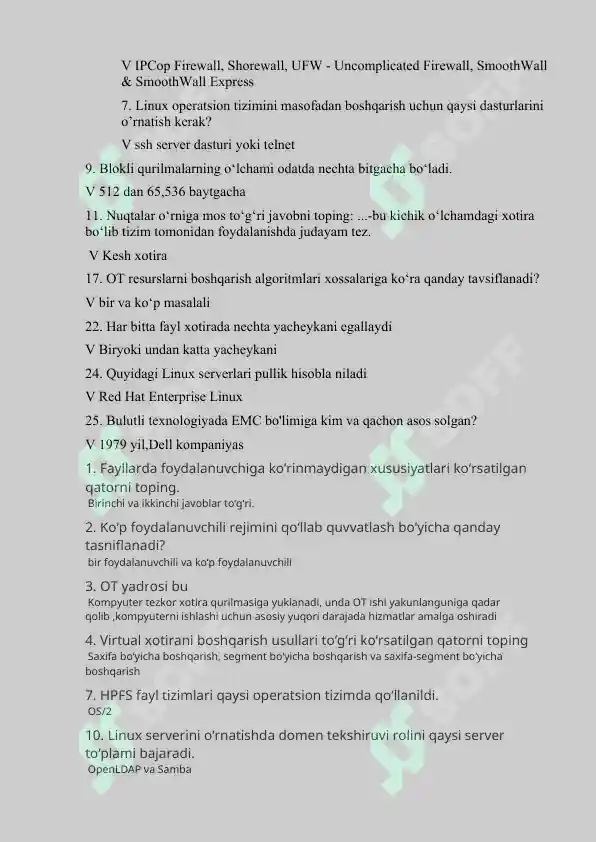 V IPCop Firewall, Shorewall, UFW - Uncomplicated Firewall, SmoothWall & SmoothWall Express

7. Linux operatsion tizimini masofadan boshqarish uchun qaysi dasturlarini o'rnatish kerak?

V ssh server dasturi yoki telnet

9. Blokli qurilmalarning o'lchami odatda nechta bitgacha bo'ladi.

V 512 dan 65,536 baytgacha

11. Nuqtalar o'rniga mos to'g'ri javobni toping: ...-bu kichik o'lchamdagi xotira bo'lib tizim tomonidan foydalanishda judayam tez.

V Kesh xotira

17. OT resurslarni boshqarish algoritmlari xossalariga ko'ra qanday tavsiflanadi?

V bir va ko'p masalali

22. Har bitta fayl xotirada nechta yacheykani egallaydi

V Biryoki undan katta yacheykani

24. Quyidagi Linux serverlari pullik hisobla niladi

V Red Hat Enterprise Linux

25. Bulutli texnologiyada EMC bo'limiga kim va qachon asos solgan?

V 1979 yil,Dell kompaniyas

1. Fayllarda foydalanuvchiga ko'rinmaydigan xususiyatlari ko'rsatilgan qatorni toping.
Birinchi va ikkinchi javoblar to'g'ri.

2. Ko'p foydalanuvchili rejimini qo'llab quvvatlash bo'yicha qanday tasniflanadi?
bir foydalanuvchili va ko'p foydalanuvchili

3. OT yadrosi bu
Kompyuter tezkor xotira qurilmasiga yuklanadi, unda OT ishi yakunlanguniga qadar qolib ,kompyuterni ishlashi uchun asosiy yuqori darajada hizmatlar amalga oshiradi

4. Virtual xotirani boshqarish usullari to'g'ri ko'rsatilgan qatorni toping
Saxifa bo'yicha boshqarish, segment bo'yicha boshqarish va saxifa-segment bo'yicha boshqarish

7. HPFS fayl tizimlari qaysi operatsion tizimda qo'llanildi.
OS/2

10. Linux serverini o'rnatishda domen tekshiruvi rolini qaysi server to'plami bajaradi.
OpenLDAP va Samba